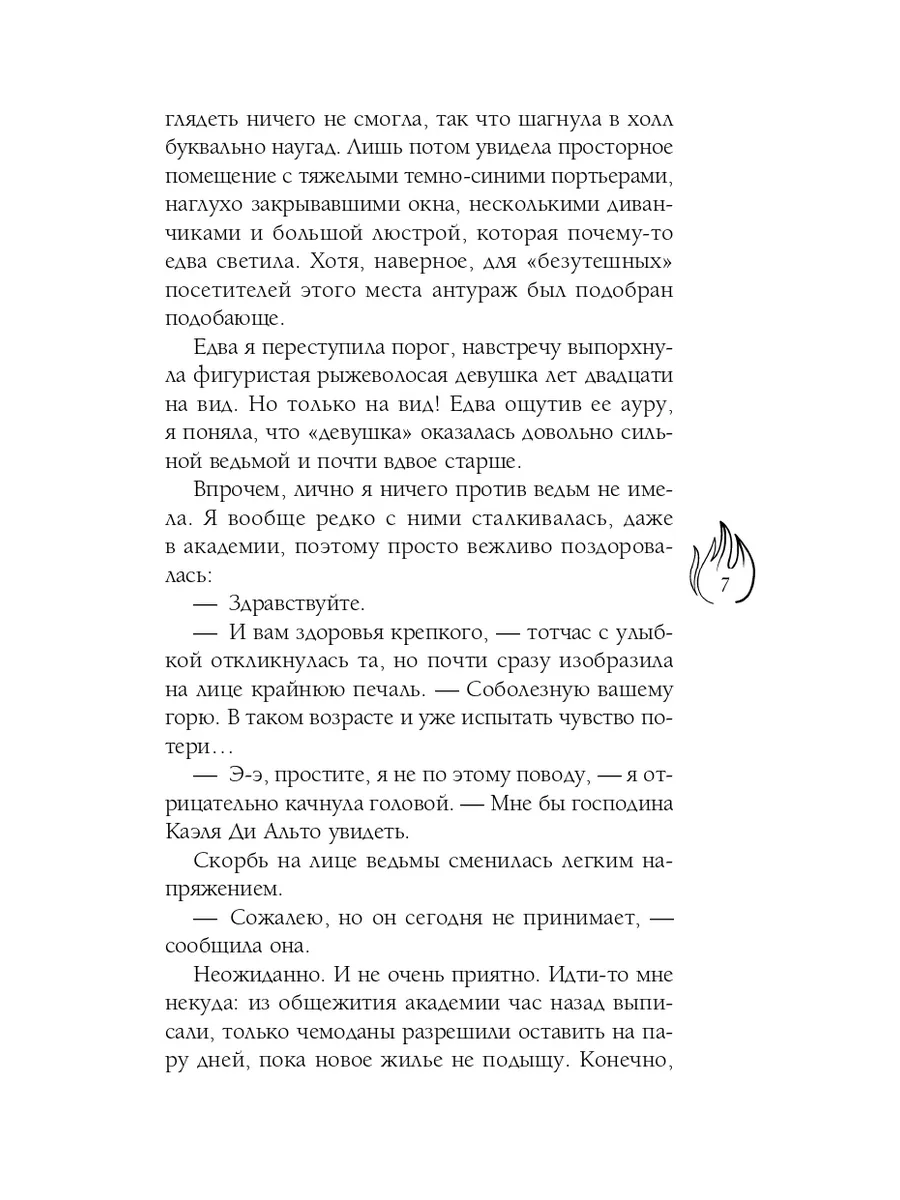 глядеть ничего не смогла, так что шагнула в холл буквально наугад. Лишь потом увидела просторное помещение с тяжелыми темно-синими портьерами, наглухо закрывавшими окна, несколькими диванчиками и большой люстрой, которая почему-то едва светила. Хотя, наверное, для «безутешных» посетителей этого места антураж был подобран подобающе.

Едва я переступила порог, навстречу выпорхнула фигуристая рыжеволосая девушка лет двадцати на вид. Но только на вид! Едва ощутив ее ауру, я поняла, что «девушка» оказалась довольно сильной ведьмой и почти вдвое старше.

Впрочем, лично я ничего против ведьм не имела. Я вообще редко с ними сталкивалась, даже в академии, поэтому просто вежливо поздоровалась:

— Здравствуйте.

— И вам здоровья крепкого, — тотчас с улыбкой откликнулась та, но почти сразу изобразила на лице крайнюю печаль. — Соболезную вашему горю. В таком возрасте и уже испытать чувство потери…

— Э-э, простите, я не по этому поводу, — я отрицательно качнула головой. — Мне бы господина Каэля Ди Альто увидеть.

Скорбь на лице ведьмы сменилась легким напряжением.

— Сожалею, но он сегодня не принимает, — сообщила она.

Неожиданно. И не очень приятно. Идти-то мне некуда: из общежития академии час назад выписали, только чемоданы разрешили оставить на пару дней, пока новое жилье не подыщу. Конечно,

7